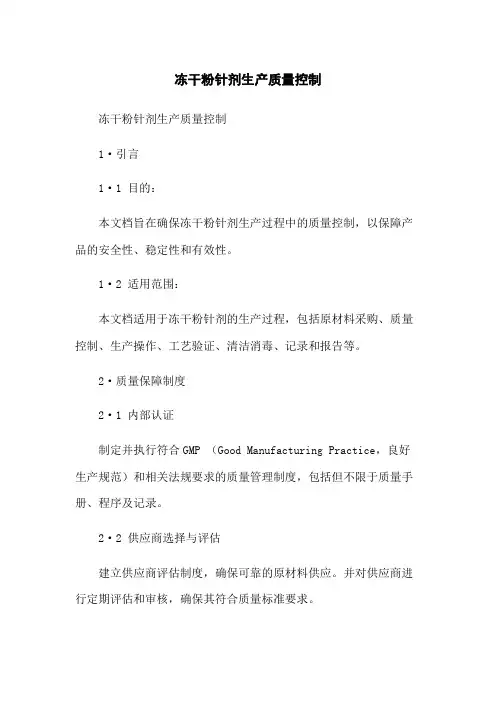 冻干粉针剂生产质量控制

冻干粉针剂生产质量控制

1·引言

1·1 目的：

本文档旨在确保冻干粉针剂生产过程中的质量控制，以保障产品的安全性、稳定性和有效性。

1·2 适用范围：

本文档适用于冻干粉针剂的生产过程，包括原材料采购、质量控制、生产操作、工艺验证、清洁消毒、记录和报告等。

2·质量保障制度

2·1 内部认证

制定并执行符合 GMP （Good Manufacturing Practice，良好生产规范）和相关法规要求的质量管理制度，包括但不限于质量手册、程序及记录。

2·2 供应商选择与评估

建立供应商评估制度，确保可靠的原材料供应。并对供应商进行定期评估和审核，确保其符合质量标准要求。